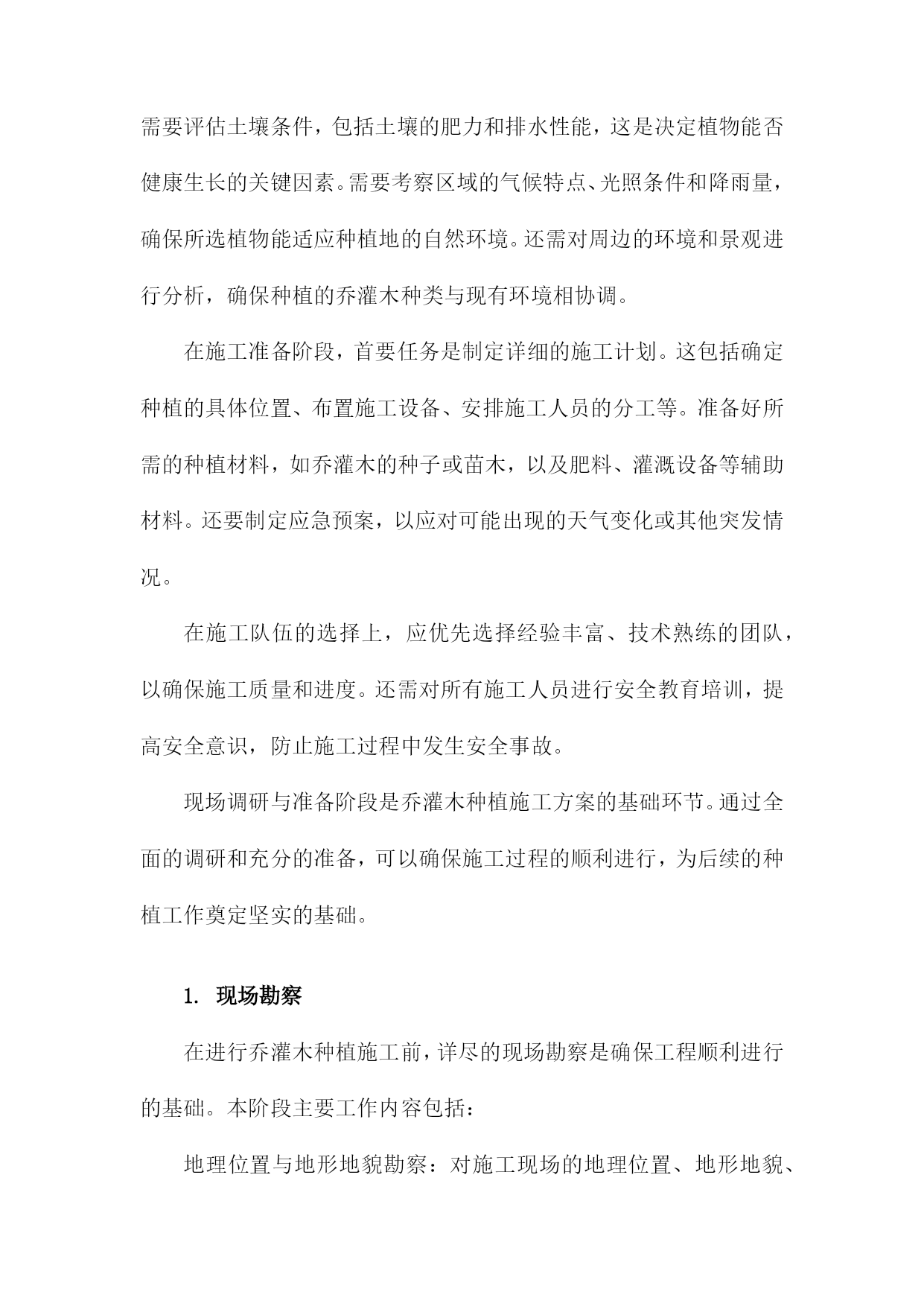 需要评估土壤条件，包括土壤的肥力和排水性能，这是决定植物能否健康生长的关键因素。需要考察区域的气候特点、光照条件和降雨量，确保所选植物能适应种植地的自然环境。还需对周边的环境和景观进行分析，确保种植的乔灌木种类与现有环境相协调。

在施工准备阶段，首要任务是制定详细的施工计划。这包括确定种植的具体位置、布置施工设备、安排施工人员的分工等。准备好所需的种植材料，如乔灌木的种子或苗木，以及肥料、灌溉设备等辅助材料。还要制定应急预案，以应对可能出现的天气变化或其他突发情况。

在施工队伍的选择上，应优先选择经验丰富、技术熟练的团队，以确保施工质量和进度。还需对所有施工人员进行安全教育培训，提高安全意识，防止施工过程中发生安全事故。

现场调研与准备阶段是乔灌木种植施工方案的基础环节。通过全面的调研和充分的准备，可以确保施工过程的顺利进行，为后续的种植工作奠定坚实的基础。

1. 现场勘察

在进行乔灌木种植施工前，详尽的现场勘察是确保工程顺利进行的基础。本阶段主要工作内容包括：

地理位置与地形地貌勘察：对施工现场的地理位置、地形地貌、